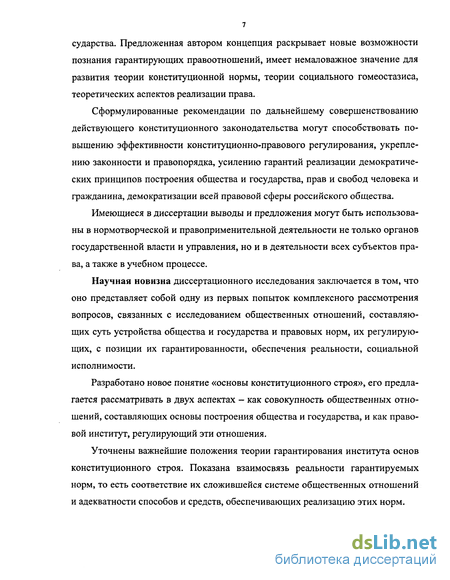 7

сударства. Предложенная автором концепция раскрывает новые возможности познания гарантирующих правоотношений, имеет немаловажное значение для развития теории конституционной нормы, теории социального гомеостазиса, теоретических аспектов реализации права.

Сформулированные рекомендации по дальнейшему совершенствованию действующего конституционного законодательства могут способствовать повышению эффективности конституционно-правового регулирования, укреплению законности и правопорядка, усилению гарантий реализации демократических принципов построения общества и государства, прав и свобод человека и гражданина, демократизации всей правовой сферы российского общества.

Имеющиеся в диссертации выводы и предложения могут быть использованы в нормотворческой и правоприменительной деятельности не только органов государственной власти и управления, но и в деятельности всех субъектов права, а также в учебном процессе.

Научная новизна диссертационного исследования заключается в том, что оно представляет собой одну из первых попыток комплексного рассмотрения вопросов, связанных с исследованием общественных отношений, составляющих суть устройства общества и государства и правовых норм, их регулирующих, с позиции их гарантированности, обеспечения реальности, социальной исполнимости.

Разработано новое понятие «основы конституционного строя», его предлагается рассматривать в двух аспектах – как совокупность общественных отношений, составляющих основы построения общества и государства, и как правовой институт, регулирующий эти отношения.

Уточнены важнейшие положения теории гарантирования института основ конституционного строя. Показана взаимосвязь реальности гарантируемых норм, то есть соответствие их сложившейся системе общественных отношений и адекватности способов и средств, обеспечивающих реализацию этих норм.

dsLib.net
библиотека диссертаций